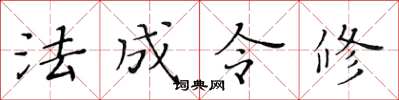 法成令修
词典网